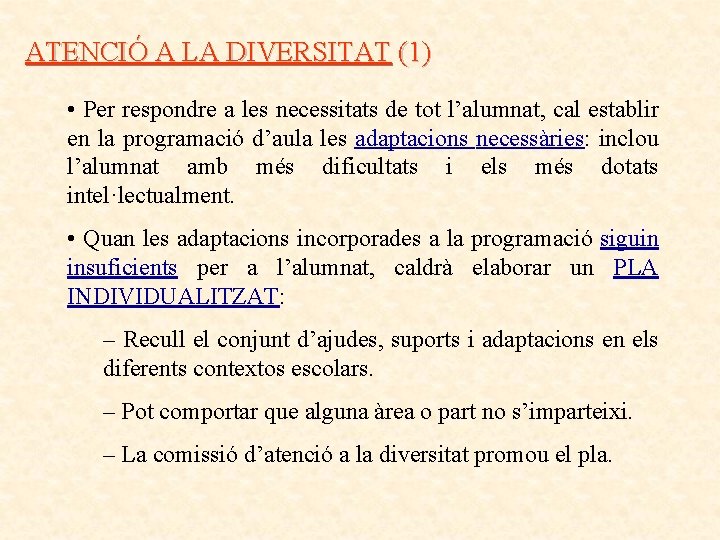 ATENCIÓ A LA DIVERSITAT (1)

• Per respondre a les necessitats de tot l’alumnat, cal establir en la programació d’aula les adaptacions necessàries: inclou l’alumnat amb més dificultats i els més dotats intel·lectualment.

• Quan les adaptacions incorporades a la programació siguin insuficients per a l’alumnat, caldrà elaborar un PLA INDIVIDUALITZAT:

– Recull el conjunt d’ajudes, suports i adaptacions en els diferents contextos escolars.

– Pot comportar que alguna àrea o part no s’imparteixi.

– La comissió d’atenció a la diversitat promou el pla.